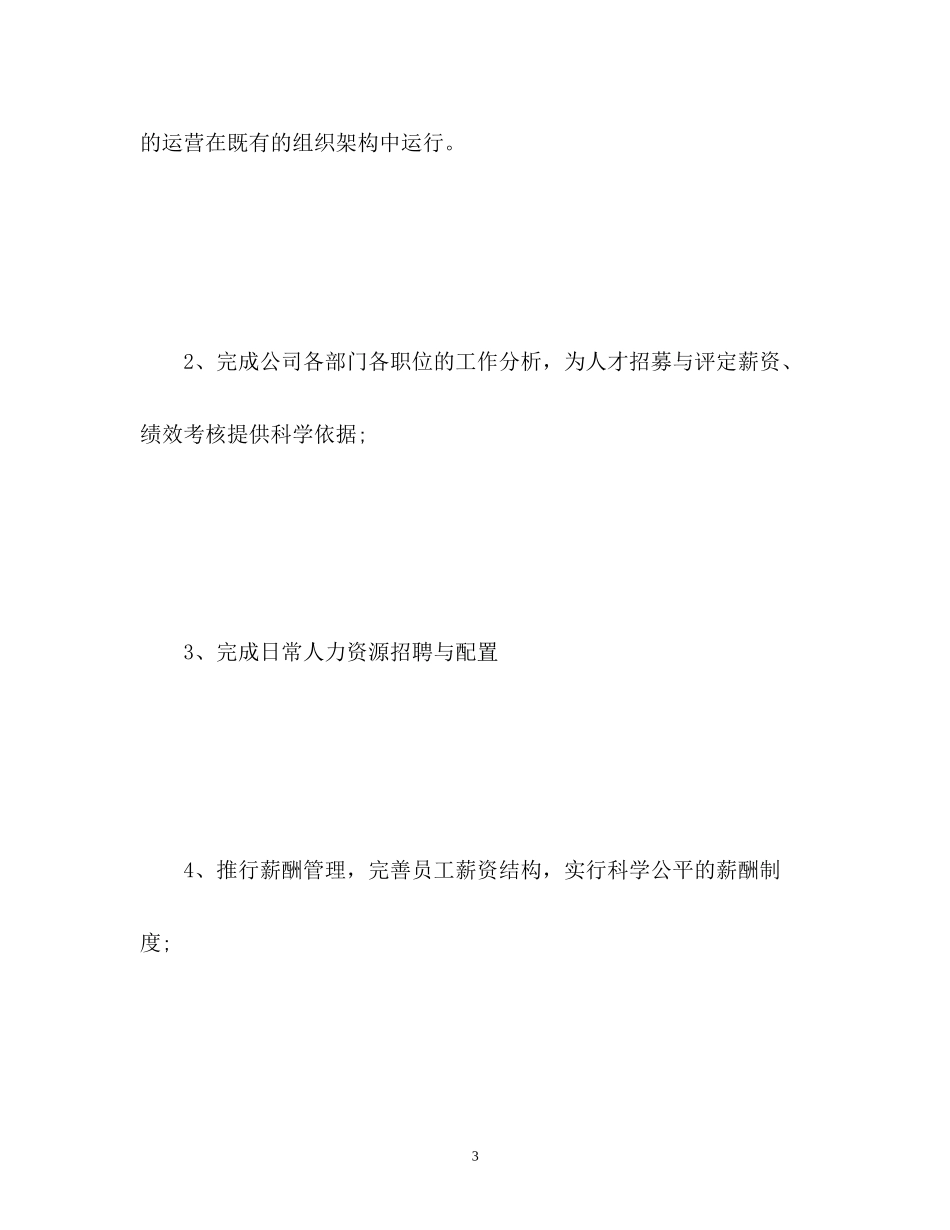 的运营在既有的组织架构中运行。

2、完成公司各部门各职位的工作分析，为人才招募与评定薪资、绩效考核提供科学依据;

3、完成日常人力资源招聘与配置

4、推行薪酬管理，完善员工薪资结构，实行科学公平的薪酬制度;

3